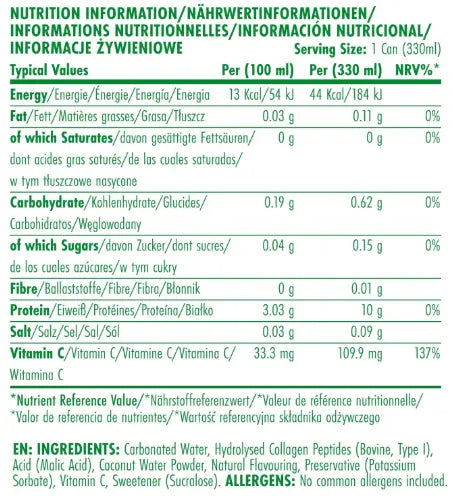 NUTRITION INFORMATION/NÄHRWERTINFORMATIONEN/ INFORMATIONS NUTRITIONNELLES/INFORMACIÓN NUTRICIONAL/ INFORMACJE ŻYWIENIOWE

Serving Size: 1 Can (330ml)

| Typical Values | Per (100 ml) | Per (330 ml) | NRV%* |
|---|---|---|---|
| Energy/Energie/Énergie/Energía/Energia | 13 Kcal/54 kJ | 44 Kcal/184 kJ | |
| Fat/Fett/Matières grasses/Grasa/Tłuszcz | 0.03 g | 0.11 g | 0% |
| of which Saturates/davon gesättigte Fettsäuren/ dont acides gras saturés/de las cuales saturadas/ w tym tłuszczowe nasycone | 0 g | 0 g | 0% |
| Carbohydrate/Kohlenhydrate/Glucides/ Carbohidratos/Węglowodany | 0.19 g | 0.62 g | 0% |
| of which Sugars/davon Zucker/dont sucres/ de los cuales azúcares/w tym cukry | 0.04 g | 0.15 g | 0% |
| Fibre/Ballaststoffe/Fibre/Fibra/Błonnik | 0 g | 0.01 g | |
| Protein/Eiweiß/Protéines/Proteína/Białko | 3.03 g | 10 g | 0% |
| Salt/Salz/Sel/Sal/Sól | 0.03 g | 0.09 g | |
| Vitamin C/Vitamin C/Vitamine C/Vitamina C/ Witamina C | 33.3 mg | 109.9 mg | 137% |

*Nutrient Reference Value/*Nährstoffreferenzwert/*Valeur de référence nutritionnelle/ *Valor de referencia de nutrientes/*Wartość referencyjna składnika odżywczego

EN: INGREDIENTS: Carbonated Water, Hydrolysed Collagen Peptides (Bovine, Type I), Acid (Malic Acid), Coconut Water Powder, Natural Flavouring, Preservative (Potassium Sorbate), Vitamin C, Sweetener (Sucralose). ALLERGENS: No common allergens included.